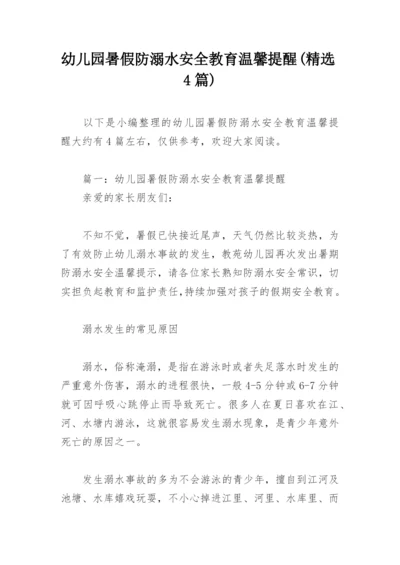 幼儿园暑假防溺水安全教育温馨提醒(精选4篇)

以下是小编整理的幼儿园暑假防溺水安全教育温馨提醒大约有4篇左右，仅供参考，欢迎大家阅读。

篇一：幼儿园暑假防溺水安全教育温馨提醒
亲爱的家长朋友们：

不知不觉，暑假已快接近尾声，天气仍然比较炎热，为了有效防止幼儿溺水事故的发生，教苑幼儿园再次发出暑期防溺水安全温馨提示，请各位家长熟知防溺水安全常识，切实担负起教育和监护责任,持续加强对孩子的假期安全教育。

溺水发生的常见原因

溺水，俗称淹溺，是指在游泳时或者失足落水时发生的严重意外伤害，溺水的进程很快，一般4-5分钟或6-7分钟就可因呼吸心跳停止而导致死亡。很多人在夏日喜欢在江、河、水塘内游泳，这就很容易发生溺水现象，是青少年意外死亡的原因之一。

发生溺水事故的多为不会游泳的青少年，擅自到江河及池塘、水库嬉戏玩耍，不小心掉进江里、河里、水库里、而